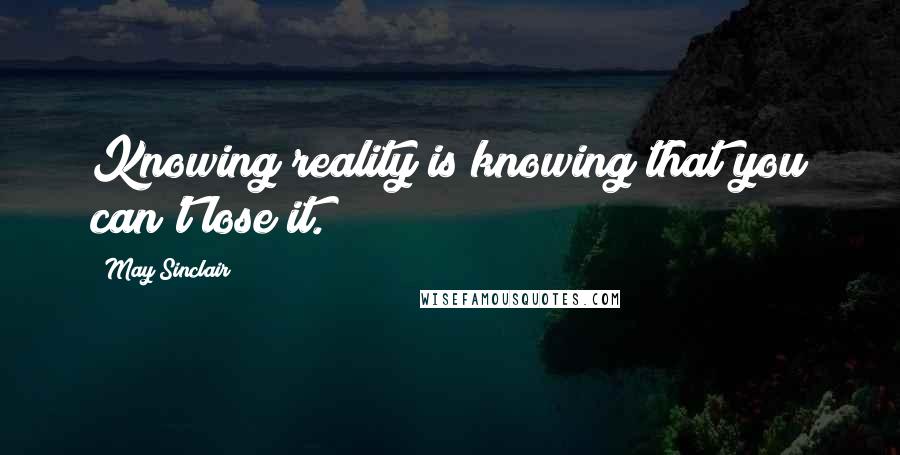 Knowing reality is knowing that you can't lose it.

May Sinclair

WISEFAMOUSQUOTES.COM